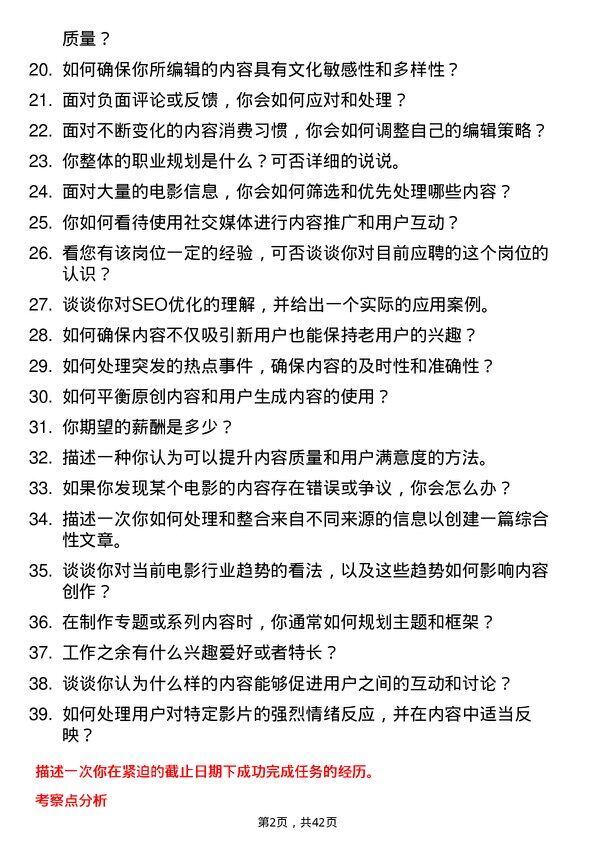 质量？

20. 如何确保你所编辑的内容具有文化敏感性和多样性？

21. 面对负面评论或反馈，你会如何应对和处理？

22. 面对不断变化的内容消费习惯，你会如何调整自己的编辑策略？

23. 你整体的职业规划是什么？可否详细的说说。

24. 面对大量的电影信息，你会如何筛选和优先处理哪些内容？

25. 你如何看待使用社交媒体进行内容推广和用户互动？

26. 看您有该岗位一定的经验，可否谈谈你对目前应聘的这个岗位的认识？

27. 谈谈你对SEO优化的理解，并给出一个实际的应用案例。

28. 如何确保内容不仅吸引新用户也能保持老用户的兴趣？

29. 如何处理突发的热点事件，确保内容的及时性和准确性？

30. 如何平衡原创内容和用户生成内容的使用？

31. 你期望的薪酬是多少？

32. 描述一种你认为可以提升内容质量和用户满意度的方法。

33. 如果你发现某个电影的内容存在错误或争议，你会怎么办？

34. 描述一次你如何处理和整合来自不同来源的信息以创建一篇综合性文章。

35. 谈谈你对当前电影行业趋势的看法，以及这些趋势如何影响内容创作？

36. 在制作专题或系列内容时，你通常如何规划主题和框架？

37. 工作之余有什么兴趣爱好或者特长？

38. 谈谈你认为什么样的内容能够促进用户之间的互动和讨论？

39. 如何处理用户对特定影片的强烈情绪反应，并在内容中适当反映？

描述一次你在紧迫的截止日期下成功完成任务的经历。

考察点分析

第2页，共42页